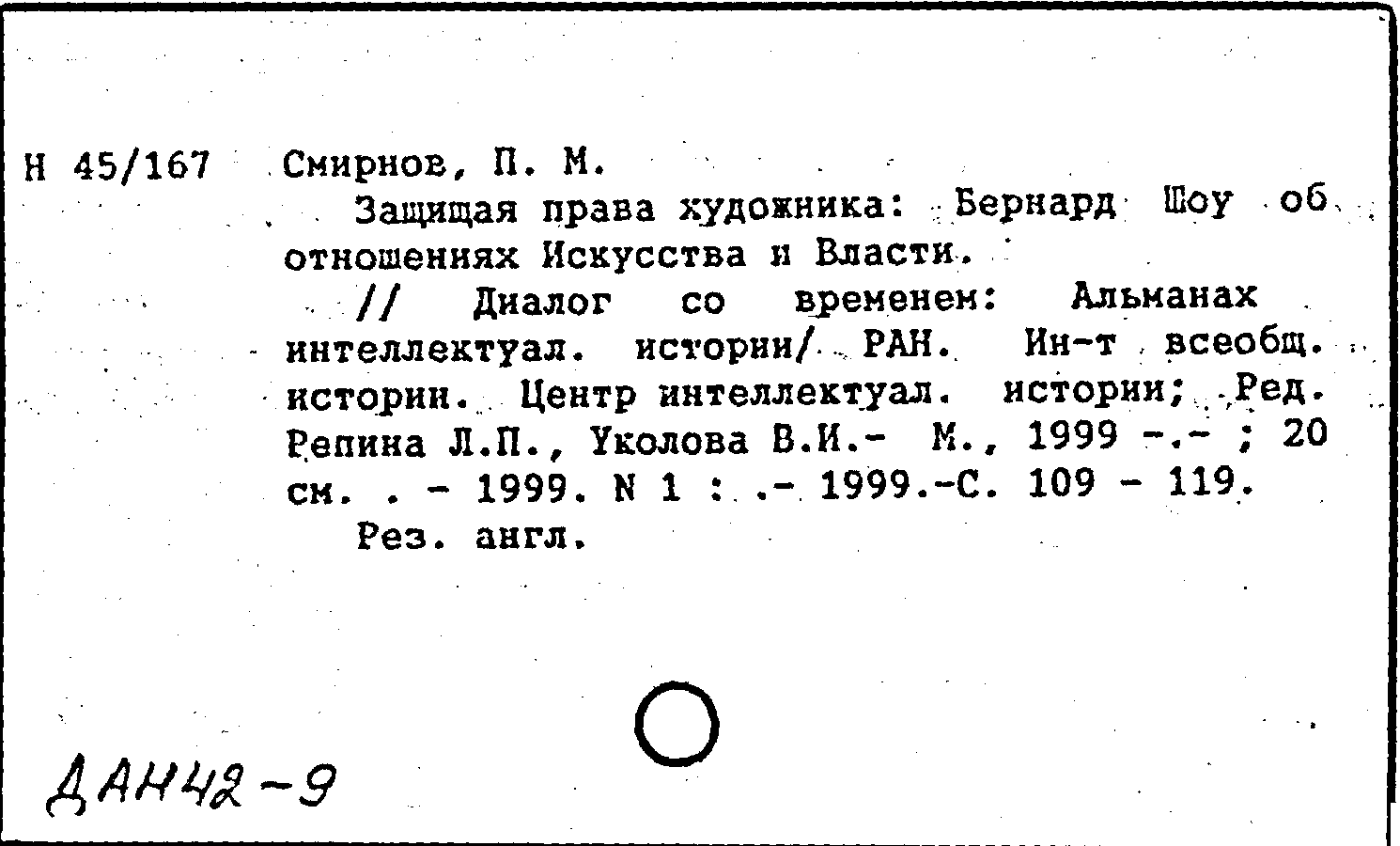 Н 45/167 Смирнов, П. М.

Защищая права художника: Бернард Шоу об отношениях Искусства и Власти.

// Диалог со временем: Альманах интеллектуал. истории/ РАН. Ин-т всеобщ. истории. Центр интеллектуал. истории; Ред. Репина Л.П., Уколова В.И.- М., 1999 -.- ; 20 см. . - 1999. N 1 : .- 1999.-С. 109 - 119.

Рез. англ.

ДАН42-9